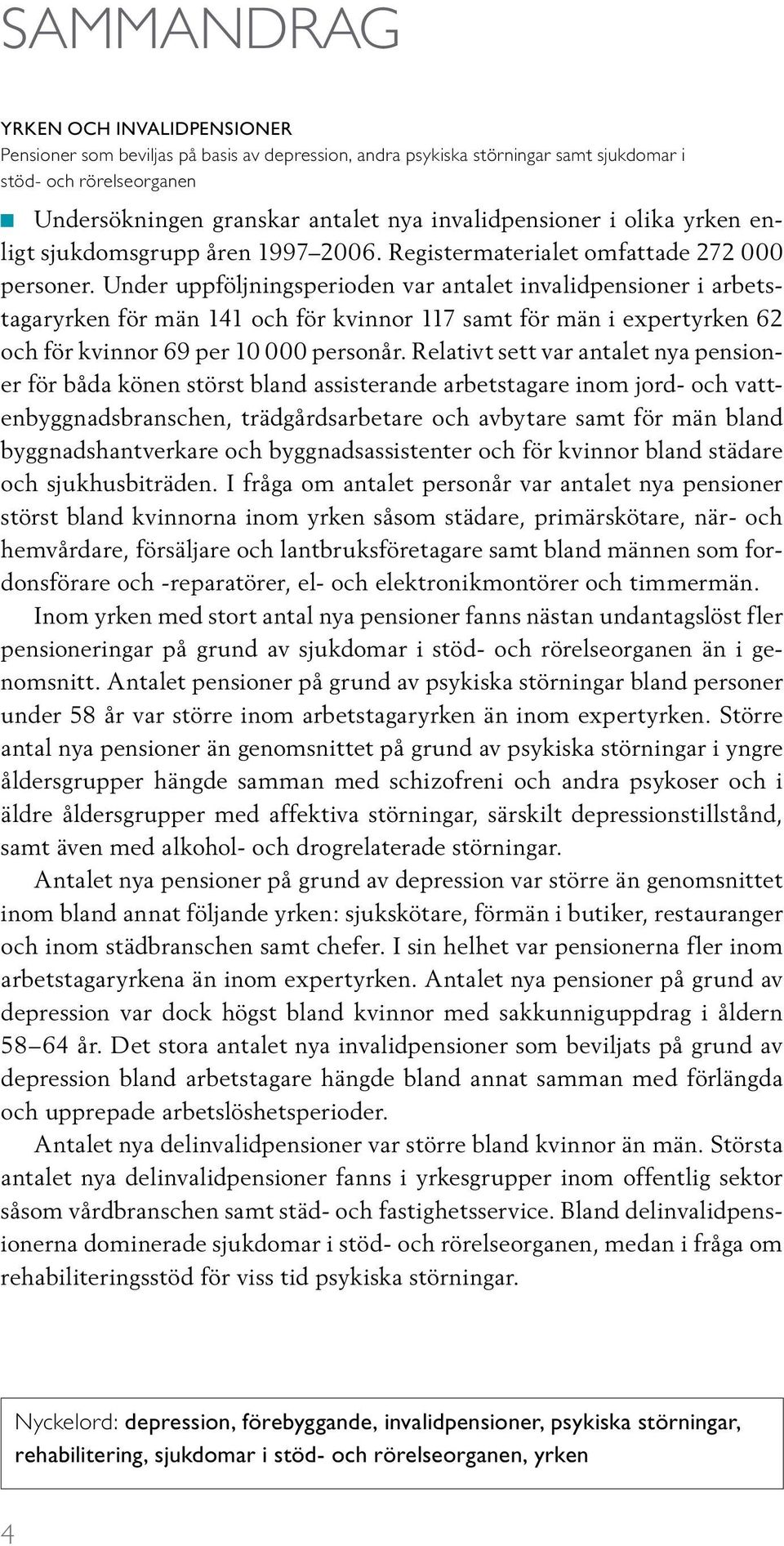 SAMMANDRAG

YRKEN OCH INVALIDPENSIONER
Pensioner som beviljas på basis av depression, andra psykiska störningar samt sjukdomar i stöd- och rörelseorganen

Undersökningen granskar antalet nya invalidpensioner i olika yrken enligt sjukdomsgrupp åren 1997–2006. Registermaterialet omfattade 272 000 personer. Under uppföljningsperioden var antalet invalidpensioner i arbetstagaryrken för män 141 och för kvinnor 117 samt för män i expertyrken 62 och för kvinnor 69 per 10 000 personår. Relativt sett var antalet nya pensioner för båda könen störst bland assisterande arbetstagare inom jord- och vattenbyggnadsbranschen, trädgårdsarbetare och avbytare samt för män bland byggnadshantverkare och byggnadsassistenter och för kvinnor bland städare och sjukhusbiträden. I fråga om antalet personår var antalet nya pensioner störst bland kvinnorna inom yrken såsom städare, primärskötare, när- och hemvårdare, försäljare och lantbruksföretagare samt bland männen som fordonsförare och -reparatörer, el- och elektronikmontörer och timmermän.

Inom yrken med stort antal nya pensioner fanns nästan undantagslöst fler pensioneringar på grund av sjukdomar i stöd- och rörelseorganen än i genomsnitt. Antalet pensioner på grund av psykiska störningar bland personer under 58 år var större inom arbetstagaryrken än inom expertyrken. Större antal nya pensioner än genomsnittet på grund av psykiska störningar i yngre åldersgrupper hängde samman med schizofreni och andra psykoser och i äldre åldersgrupper med affektiva störningar, särskilt depressionstillstånd, samt även med alkohol- och drogrelaterade störningar.

Antalet nya pensioner på grund av depression var större än genomsnittet inom bland annat följande yrken: sjukskötare, förmän i butiker, restauranger och inom städbranschen samt chefer. I sin helhet var pensionerna fler inom arbetstagaryrkena än inom expertyrken. Antalet nya pensioner på grund av depression var dock högst bland kvinnor med sakkunniguppdrag i åldern 58–64 år. Det stora antalet nya invalidpensioner som beviljats på grund av depression bland arbetstagare hängde bland annat samman med förlängda och upprepade arbetslöshetsperioder.

Antalet nya delinvalidpensioner var större bland kvinnor än män. Största antalet nya delinvalidpensioner fanns i yrkesgrupper inom offentlig sektor såsom vårdbranschen samt städ- och fastighetsservice. Bland delinvalidpensionerna dominerade sjukdomar i stöd- och rörelseorganen, medan i fråga om rehabiliteringsstöd för viss tid psykiska störningar.

Nyckelord: depression, förebyggande, invalidpensioner, psykiska störningar, rehabilitering, sjukdomar i stöd- och rörelseorganen, yrken

4